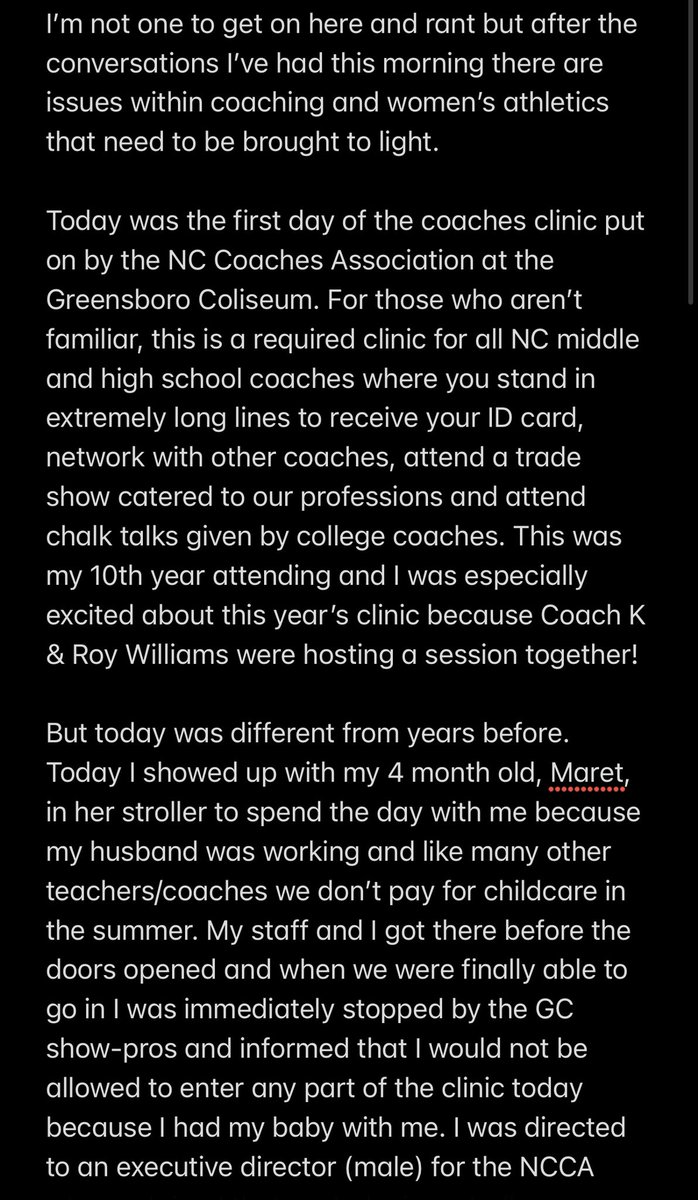 I'm not one to get on here and rant but after the conversations I've had this morning there are issues within coaching and women's athletics that need to be brought to light.

Today was the first day of the coaches clinic put on by the NC Coaches Association at the Greensboro Coliseum. For those who aren't familiar, this is a required clinic for all NC middle and high school coaches where you stand in extremely long lines to receive your ID card, network with other coaches, attend a trade show catered to our professions and attend chalk talks given by college coaches. This was my 10th year attending and I was especially excited about this year's clinic because Coach K & Roy Williams were hosting a session together!

But today was different from years before. Today I showed up with my 4 month old, Maret, in her stroller to spend the day with me because my husband was working and like many other teachers/coaches we don't pay for childcare in the summer. My staff and I got there before the doors opened and when we were finally able to go in I was immediately stopped by the GC show-pros and informed that I would not be allowed to enter any part of the clinic today because I had my baby with me. I was directed to an executive director (male) for the NCCA